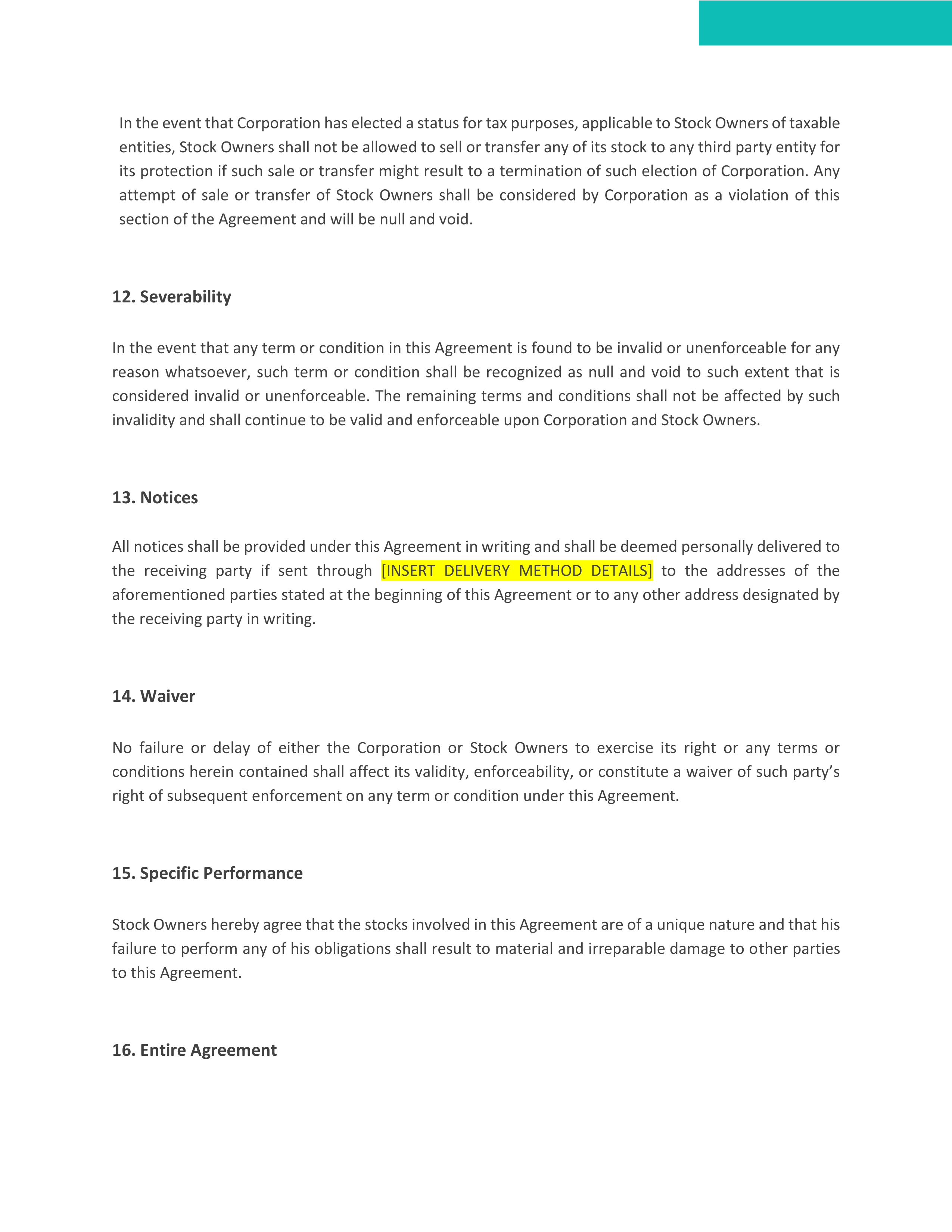 In the event that Corporation has elected a status for tax purposes, applicable to Stock Owners of taxable entities, Stock Owners shall not be allowed to sell or transfer any of its stock to any third party entity for its protection if such sale or transfer might result to a termination of such election of Corporation. Any attempt of sale or transfer of Stock Owners shall be considered by Corporation as a violation of this section of the Agreement and will be null and void.

12. Severability

In the event that any term or condition in this Agreement is found to be invalid or unenforceable for any reason whatsoever, such term or condition shall be recognized as null and void to such extent that is considered invalid or unenforceable. The remaining terms and conditions shall not be affected by such invalidity and shall continue to be valid and enforceable upon Corporation and Stock Owners.

13. Notices

All notices shall be provided under this Agreement in writing and shall be deemed personally delivered to the receiving party if sent through [INSERT DELIVERY METHOD DETAILS] to the addresses of the aforementioned parties stated at the beginning of this Agreement or to any other address designated by the receiving party in writing.

14. Waiver

No failure or delay of either the Corporation or Stock Owners to exercise its right or any terms or conditions herein contained shall affect its validity, enforceability, or constitute a waiver of such party's right of subsequent enforcement on any term or condition under this Agreement.

15. Specific Performance

Stock Owners hereby agree that the stocks involved in this Agreement are of a unique nature and that his failure to perform any of his obligations shall result to material and irreparable damage to other parties to this Agreement.

16. Entire Agreement